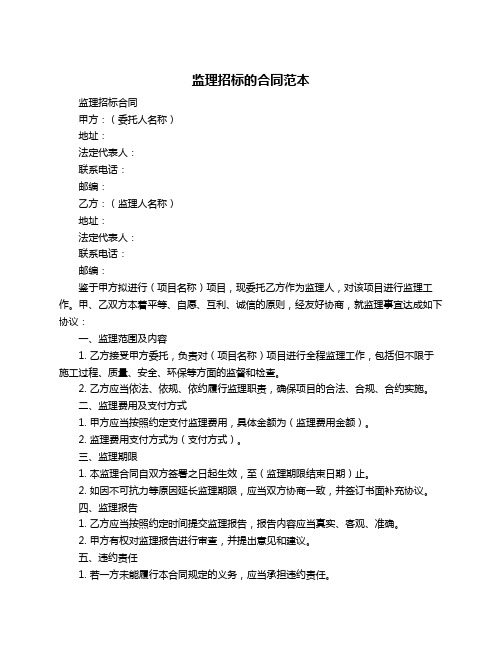 监理招标的合同范本

监理招标合同

甲方：（委托人名称）

地址：

法定代表人：

联系电话：

邮编：

乙方：（监理人名称）

地址：

法定代表人：

联系电话：

邮编：

鉴于甲方拟进行（项目名称）项目，现委托乙方作为监理人，对该项目进行监理工作。甲、乙双方本着平等、自愿、互利、诚信的原则，经友好协商，就监理事宜达成如下协议：

一、监理范围及内容

1. 乙方接受甲方委托，负责对（项目名称）项目进行全程监理工作，包括但不限于施工过程、质量、安全、环保等方面的监督和检查。

2. 乙方应当依法、依规、依约履行监理职责，确保项目的合法、合规、合约实施。

二、监理费用及支付方式

1. 甲方应当按照约定支付监理费用，具体金额为（监理费用金额）。

2. 监理费用支付方式为（支付方式）。

三、监理期限

1. 本监理合同自双方签署之日起生效，至（监理期限结束日期）止。

2. 如因不可抗力等原因延长监理期限，应当双方协商一致，并签订书面补充协议。

四、监理报告

1. 乙方应当按照约定时间提交监理报告，报告内容应当真实、客观、准确。

2. 甲方有权对监理报告进行审查，并提出意见和建议。

五、违约责任

1. 若一方未能履行本合同规定的义务，应当承担违约责任。